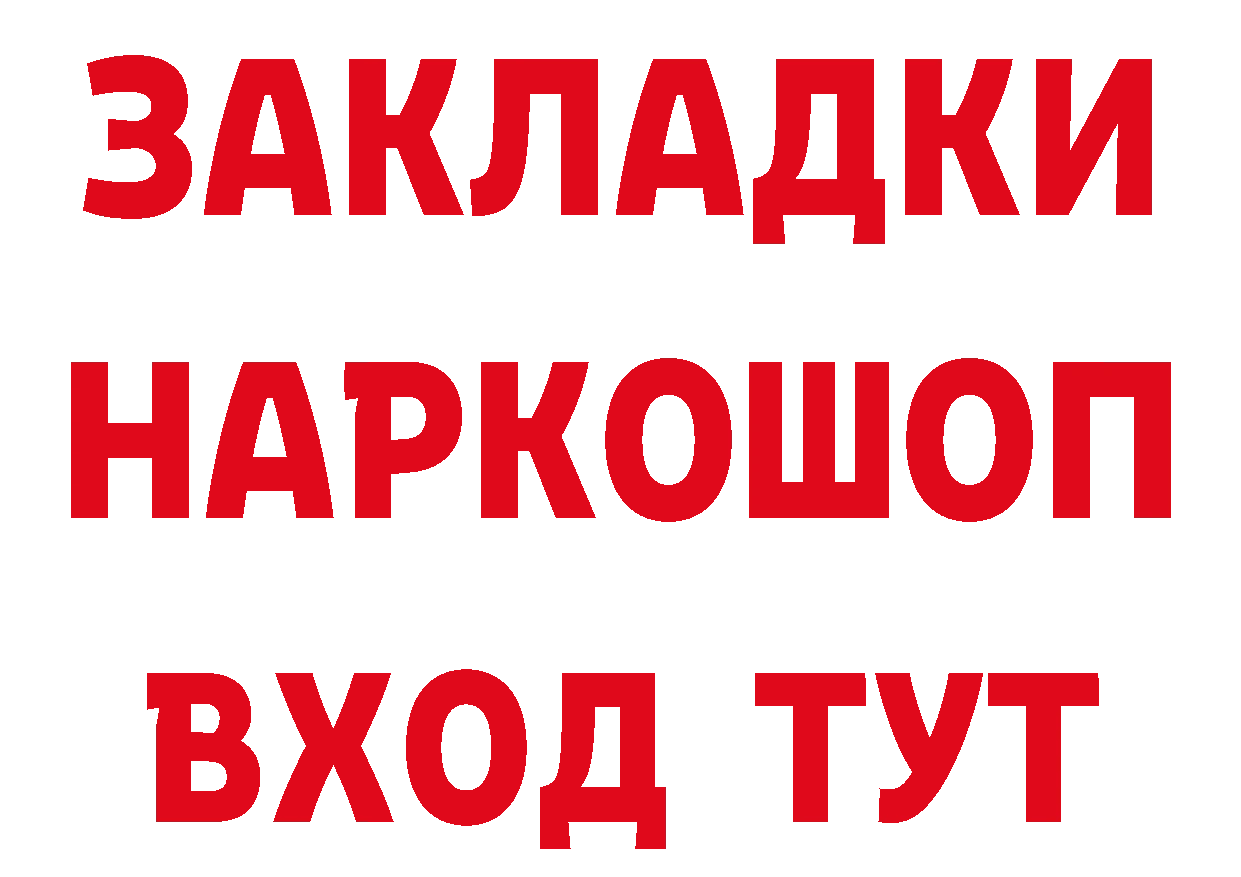 ЗАКЛАДКИ НАРКОШОП ВХОД ТУТ